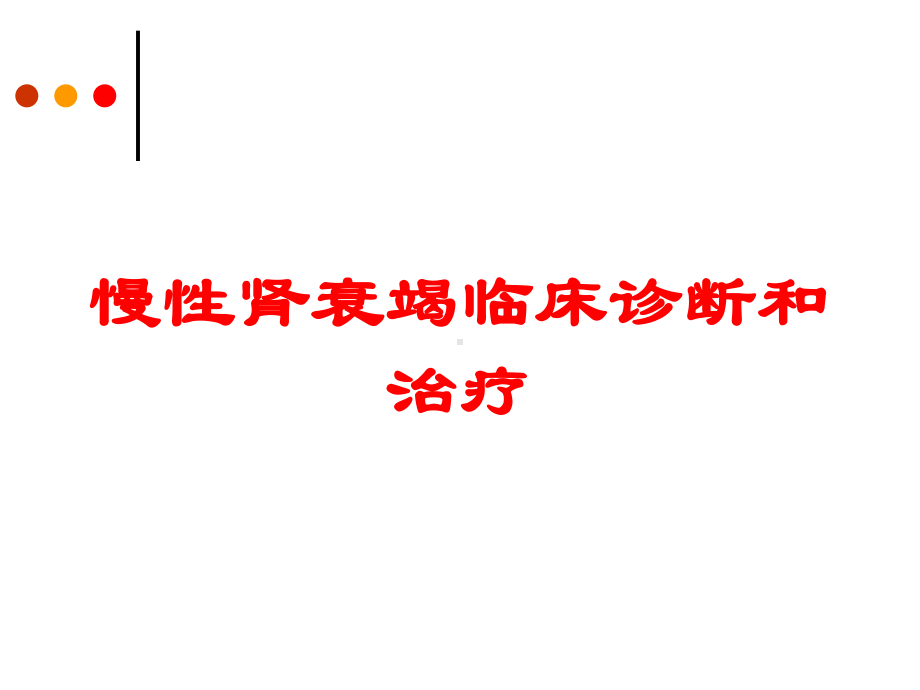 慢性肾衰竭临床诊断和治疗